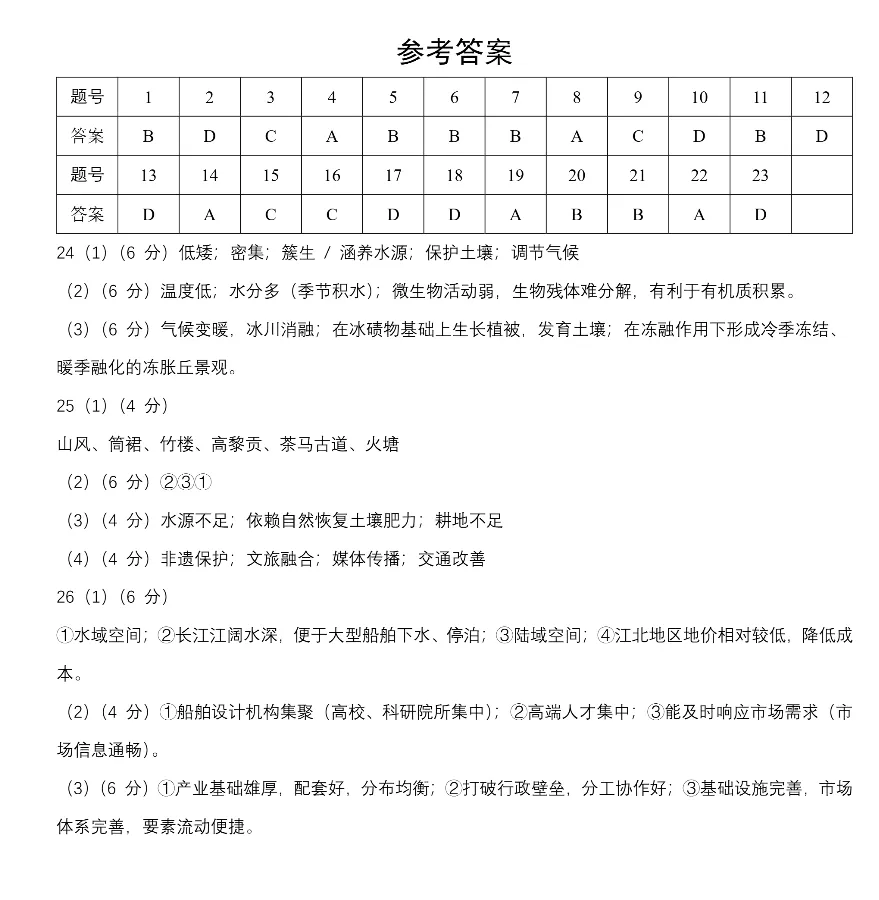 参考答案

| 题号 | 1 | 2 | 3 | 4 | 5 | 6 | 7 | 8 | 9 | 10 | 11 | 12 |
|---|---|---|---|---|---|---|---|---|---|---|---|---|
| 答案 | B | D | C | A | B | B | B | A | C | D | B | D |
| 题号 | 13 | 14 | 15 | 16 | 17 | 18 | 19 | 20 | 21 | 22 | 23 | |
| 答案 | D | A | C | C | D | D | A | B | B | A | D | |

24（1）（6 分）低矮；密集；簇生 / 涵养水源；保护土壤；调节气候

（2）（6 分）温度低；水分多（季节积水）；微生物活动弱，生物残体难分解，有利于有机质积累。

（3）（6 分）气候变暖，冰川消融；在冰碛物基础上生长植被，发育土壤；在冻融作用下形成冷季冻结、暖季融化的冻胀丘景观。

25（1）（4 分）

山风、筒裙、竹楼、高黎贡、茶马古道、火塘

（2）（6 分）②③①

（3）（4 分）水源不足；依赖自然恢复土壤肥力；耕地不足

（4）（4 分）非遗保护；文旅融合；媒体传播；交通改善

26（1）（6 分）

①水域空间；②长江江阔水深，便于大型船舶下水、停泊；③陆域空间；④江北地区地价相对较低，降低成本。

（2）（4 分）①船舶设计机构集聚（高校、科研院所集中）；②高端人才集中；③能及时响应市场需求（市场信息通畅）。

（3）（6 分）①产业基础雄厚，配套好，分布均衡；②打破行政壁垒，分工协作好；③基础设施完善，市场体系完善，要素流动便捷。